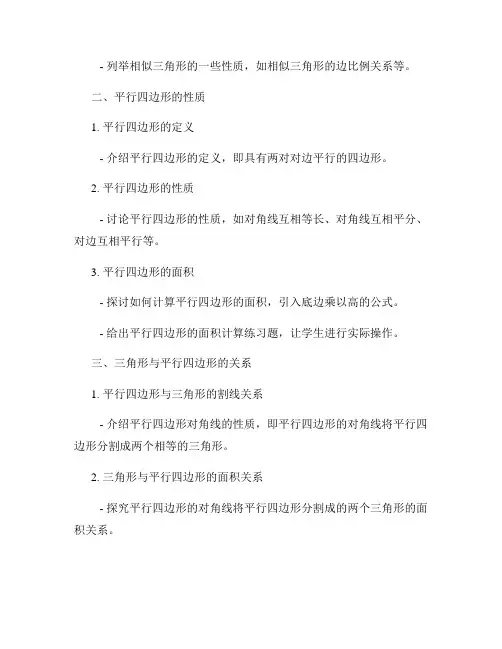 - 列举相似三角形的一些性质，如相似三角形的边比例关系等。

二、平行四边形的性质

1. 平行四边形的定义

- 介绍平行四边形的定义，即具有两对对边平行的四边形。

2. 平行四边形的性质

- 讨论平行四边形的性质，如对角线互相等长、对角线互相平分、对边互相平行等。

3. 平行四边形的面积

- 探讨如何计算平行四边形的面积，引入底边乘以高的公式。

- 给出平行四边形的面积计算练习题，让学生进行实际操作。

三、三角形与平行四边形的关系

1. 平行四边形与三角形的割线关系

- 介绍平行四边形对角线的性质，即平行四边形的对角线将平行四边形分割成两个相等的三角形。

2. 三角形与平行四边形的面积关系

- 探究平行四边形的对角线将平行四边形分割成的两个三角形的面积关系。